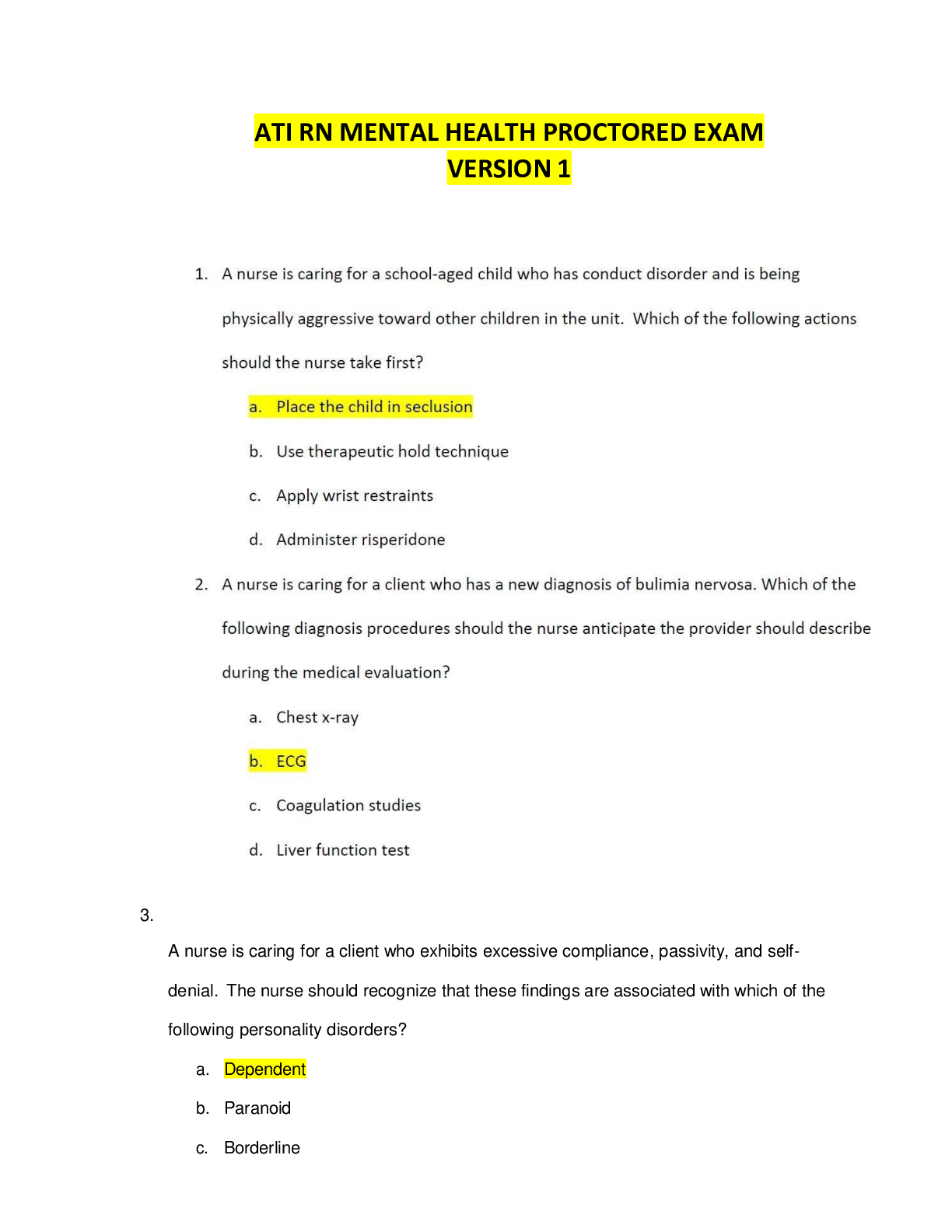 ATI RN MENTAL HEALTH PROCTORED EXAM
VERSION 1

1. A nurse is caring for a school-aged child who has conduct disorder and is being physically aggressive toward other children in the unit. Which of the following actions should the nurse take first?

a. Place the child in seclusion

b. Use therapeutic hold technique

c. Apply wrist restraints

d. Administer risperidone

2. A nurse is caring for a client who has a new diagnosis of bulimia nervosa. Which of the following diagnosis procedures should the nurse anticipate the provider should describe during the medical evaluation?

a. Chest x-ray

b. ECG

c. Coagulation studies

d. Liver function test

3.

A nurse is caring for a client who exhibits excessive compliance, passivity, and self-denial. The nurse should recognize that these findings are associated with which of the following personality disorders?

a. Dependent

b. Paranoid

c. Borderline